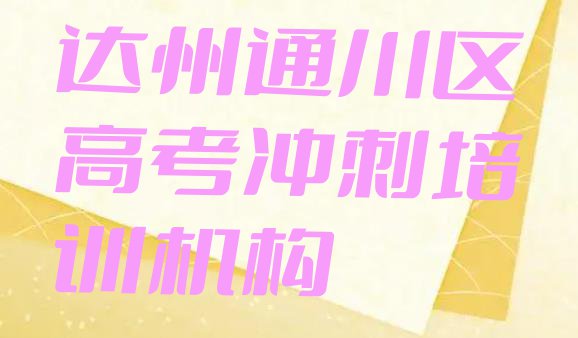 达州通川区高考冲刺培训机构